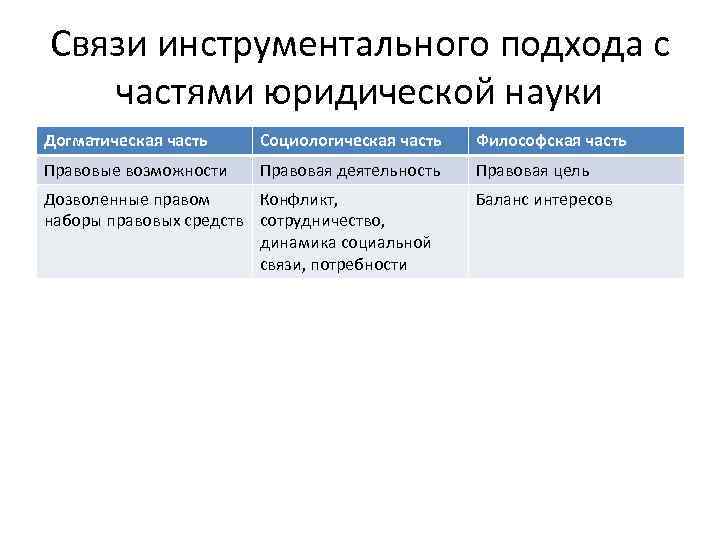 Связи инструментального подхода с частями юридической науки

| Догматическая часть | Социологическая часть | Философская часть |
|---|---|---|
| Правовые возможности | Правовая деятельность | Правовая цель |
| Дозволенные правом наборы правовых средств | Конфликт, сотрудничество, динамика социальной связи, потребности | Баланс интересов |